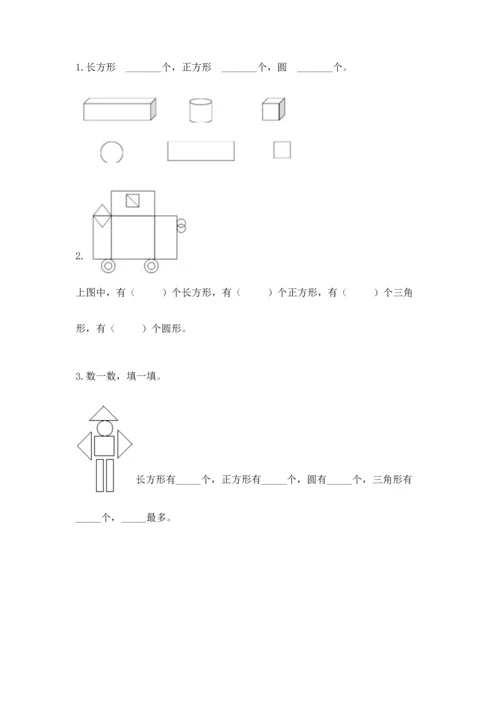 1. 长方形 ______个，正方形 ______个，圆 ______个。

2.

上图中，有（　　）个长方形，有（　　）个正方形，有（　　）个三角形，有（　　）个圆形。

3. 数一数，填一填。

长方形有_____个，正方形有_____个，圆有_____个，三角形有_____个，_____最多。